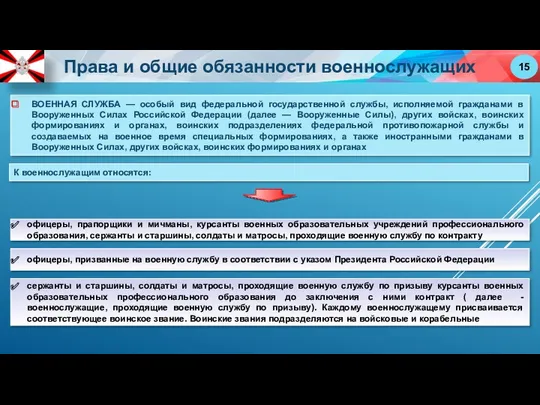 Права и общие обязанности военнослужащих

15

ВОЕННАЯ СЛУЖБА — особый вид федеральной государственной службы, исполняемой гражданами в Вооруженных Силах Российской Федерации (далее — Вооруженные Силы), других войсках, воинских формированиях и органах, воинских подразделениях федеральной противопожарной службы и создаваемых на военное время специальных формированиях, а также иностранными гражданами в Вооруженных Силах, других войсках, воинских формированиях и органах

К военнослужащим относятся:

офицеры, прапорщики и мичманы, курсанты военных образовательных учреждений профессионального образования, сержанты и старшины, солдаты и матросы, проходящие военную службу по контракту

офицеры, призванные на военную службу в соответствии с указом Президента Российской Федерации

сержанты и старшины, солдаты и матросы, проходящие военную службу по призыву курсанты военных образовательных профессионального образования до заключения с ними контракт ( далее - военнослужащие, проходящие военную службу по призыву). Каждому военнослужащему присваивается соответствующее воинское звание. Воинские звания подразделяются на войсковые и корабельные